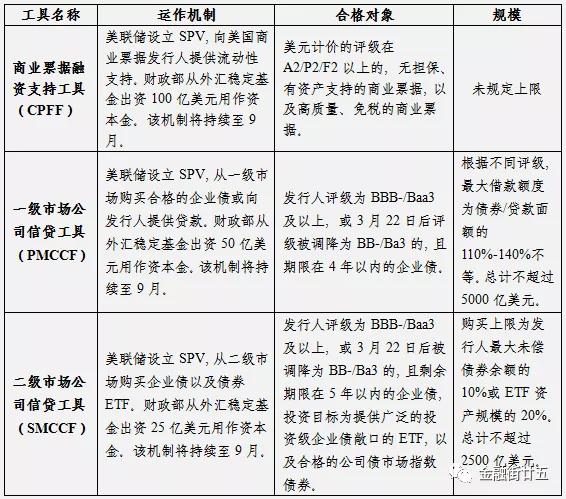 | 工具名称 | 运作机制 | 合格对象 | 规模 |
|---|---|---|---|
| 商业票据融资支持工具（CPFF） | 美联储设立 SPV，向美国商业票据发行人提供流动性支持。财政部从外汇稳定基金出资 100 亿美元用作资本金。该机制将持续至 9 月。 | 美元计价的评级在 A2/P2/F2 以上的，无担保、有资产支持的商业票据，以及高质量、免税的商业票据。 | 未规定上限 |
| 一级市场公司信贷工具（PMCCF） | 美联储设立 SPV，从一级市场购买合格的企业债或向发行人提供贷款。财政部从外汇稳定基金出资 50 亿美元用作资本金。该机制将持续至 9 月。 | 发行人评级为 BBB-/Baa3 及以上，或 3 月 22 日后评级被调降为 BB-/Ba3 的，且期限在 4 年以内的企业债。 | 根据不同评级，最大借款额度为债券/贷款面额的 110%-140%不等。总计不超过 5000 亿美元。 |
| 二级市场公司信贷工具（SMCCF） | 美联储设立 SPV，从二级市场购买企业债以及债券 ETF。财政部从外汇稳定基金出资 25 亿美元用作资本金。该机制将持续至 9 月。 | 发行人评级为 BBB-/Baa3 及以上，或 3 月 22 日后被调降为 BB-/Ba3 的，且剩余期限在 5 年以内的企业债，投资目标为提供广泛的投资级企业债敞口的 ETF，以及合格的公司债市场指数债券。 | 购买上限为发行人最大未偿债券余额的 10%或 ETF 资产规模的 20%。总计不超过 2500 亿美元。 |

金融街廿五